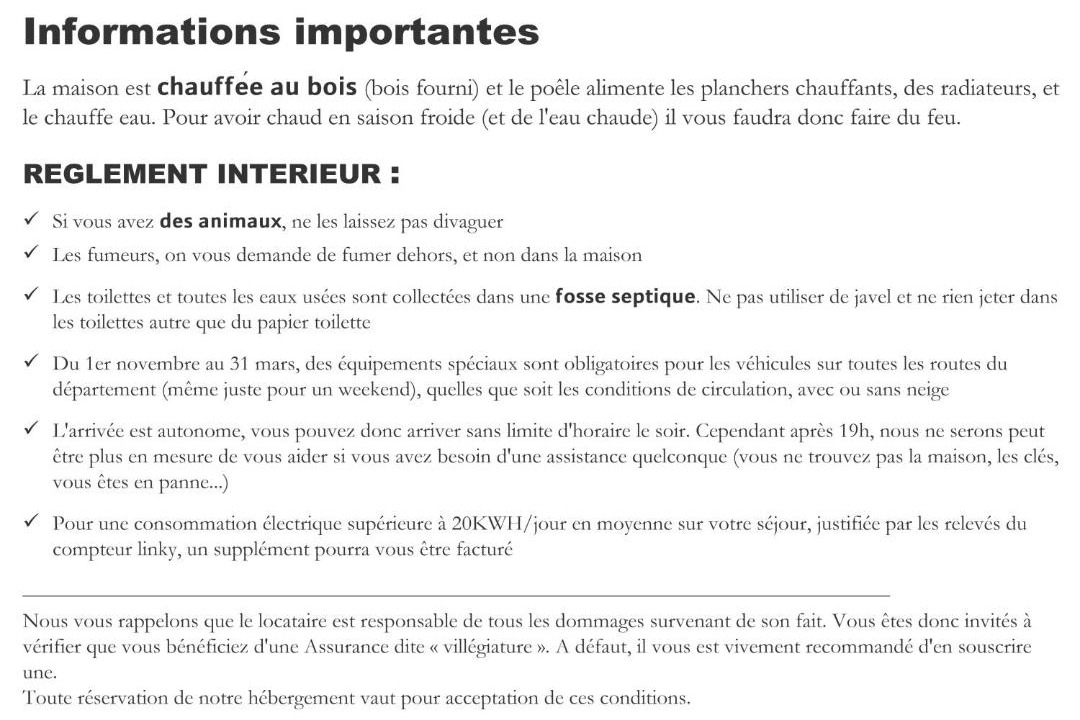 Informations importantes

La maison est chauffée au bois (bois fourni) et le poêle alimente les planchers chauffants, des radiateurs, et le chauffe eau. Pour avoir chaud en saison froide (et de l'eau chaude) il vous faudra donc faire du feu.

REGLEMENT INTERIEUR :

✓ Si vous avez des animaux, ne les laissez pas divaguer

✓ Les fumeurs, on vous demande de fumer dehors, et non dans la maison

✓ Les toilettes et toutes les eaux usées sont collectées dans une fosse septique. Ne pas utiliser de javel et ne rien jeter dans les toilettes autre que du papier toilette

✓ Du 1er novembre au 31 mars, des équipements spéciaux sont obligatoires pour les véhicules sur toutes les routes du département (même juste pour un weekend), quelles que soit les conditions de circulation, avec ou sans neige

✓ L'arrivée est autonome, vous pouvez donc arriver sans limite d'horaire le soir. Cependant après 19h, nous ne serons peut être plus en mesure de vous aider si vous avez besoin d'une assistance quelconque (vous ne trouvez pas la maison, les clés, vous êtes en panne...)

✓ Pour une consommation électrique supérieure à 20KWH/jour en moyenne sur votre séjour, justifiée par les relevés du compteur linky, un supplément pourra vous être facturé

Nous vous rappelons que le locataire est responsable de tous les dommages survenant de son fait. Vous êtes donc invités à vérifier que vous bénéficiez d'une Assurance dite « villégiature ». A défaut, il vous est vivement recommandé d'en souscrire une.
Toute réservation de notre hébergement vaut pour acceptation de ces conditions.